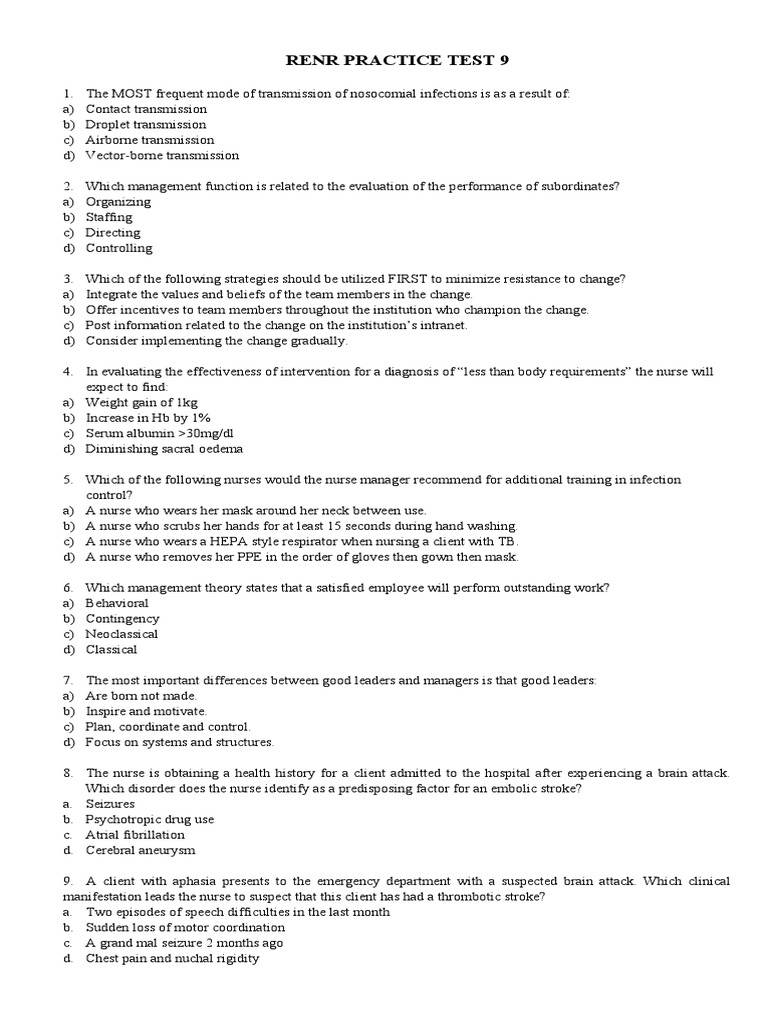 RENR PRACTICE TEST 9

1. The MOST frequent mode of transmission of nosocomial infections is as a result of:
a) Contact transmission
b) Droplet transmission
c) Airborne transmission
d) Vector-borne transmission

2. Which management function is related to the evaluation of the performance of subordinates?
a) Organizing
b) Staffing
c) Directing
d) Controlling

3. Which of the following strategies should be utilized FIRST to minimize resistance to change?
a) Integrate the values and beliefs of the team members in the change.
b) Offer incentives to team members throughout the institution who champion the change.
c) Post information related to the change on the institution's intranet.
d) Consider implementing the change gradually.

4. In evaluating the effectiveness of intervention for a diagnosis of "less than body requirements" the nurse will expect to find:
a) Weight gain of 1kg
b) Increase in Hb by 1%
c) Serum albumin >30mg/dl
d) Diminishing sacral oedema

5. Which of the following nurses would the nurse manager recommend for additional training in infection control?
a) A nurse who wears her mask around her neck between use.
b) A nurse who scrubs her hands for at least 15 seconds during hand washing.
c) A nurse who wears a HEPA style respirator when nursing a client with TB.
d) A nurse who removes her PPE in the order of gloves then gown then mask.

6. Which management theory states that a satisfied employee will perform outstanding work?
a) Behavioral
b) Contingency
c) Neoclassical
d) Classical

7. The most important differences between good leaders and managers is that good leaders:
a) Are born not made.
b) Inspire and motivate.
c) Plan, coordinate and control.
d) Focus on systems and structures.

8. The nurse is obtaining a health history for a client admitted to the hospital after experiencing a brain attack. Which disorder does the nurse identify as a predisposing factor for an embolic stroke?
a. Seizures
b. Psychotropic drug use
c. Atrial fibrillation
d. Cerebral aneurysm

9. A client with aphasia presents to the emergency department with a suspected brain attack. Which clinical manifestation leads the nurse to suspect that this client has had a thrombotic stroke?
a. Two episodes of speech difficulties in the last month
b. Sudden loss of motor coordination
c. A grand mal seizure 2 months ago
d. Chest pain and nuchal rigidity